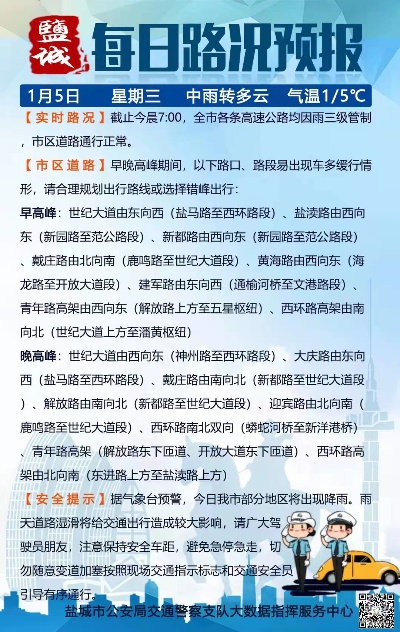 鹽城 每日路况预报

1月5日 星期三 中雨转多云 气温1/5°C

【实时路况】截止今晨7:00，全市各条高速公路均因雨三级管制，市区道路通行正常。

【市区道路】早晚高峰期间，以下路口、路段易出现车多缓行情形，请合理规划出行路线或选择错峰出行：

早高峰：世纪大道由东向西（盐马路至西环路段）、盐渎路由西向东（新园路至范公路段）、新都路由西向东（新园路至范公路段）、戴庄路由北向南（鹿鸣路至世纪大道段）、黄海路由西向东（海龙路至开放大道段）、建军路由东向西（通榆河桥至文港路段）、青年路高架由西向东（解放路上方至五星枢纽）、西环路高架由南向北（世纪大道上方至潘黄枢纽）

晚高峰：世纪大道由西向东（神州路至西环路段）、大庆路由东向西（盐马路至西环路段）、戴庄路由南向北（新都路至世纪大道段）、解放路由南向北（新都路至世纪大道段）、迎宾路由北向南（鹿鸣路至世纪大道段）、西环路南北双向（蟒蛇河桥至新洋港桥）、青年路高架（解放路东下匝道、开放大道东下匝道）、西环路高架由北向南（东进路上方至盐渎路上方）

【安全提示】据气象台预警，今日我市部分地区将出现降雨。雨天道路湿滑将给交通出行造成较大影响，请广大驾驶员朋友，注意保持安全车距，避免急停急走，切勿随意变道加塞按照现场交通指示标志和交通安全员引导有序通行。

盐城市公安局交通警察支队大数据指挥服务中心